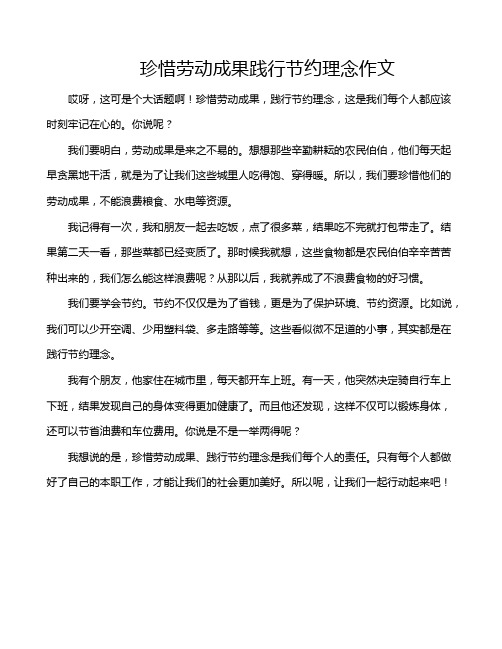 珍惜劳动成果践行节约理念作文

哎呀，这可是个大话题啊！珍惜劳动成果，践行节约理念，这是我们每个人都应该时刻牢记在心的。你说呢？

我们要明白，劳动成果是来之不易的。想想那些辛勤耕耘的农民伯伯，他们每天起早贪黑地干活，就是为了让我们这些城里人吃得饱、穿得暖。所以，我们要珍惜他们的劳动成果，不能浪费粮食、水电等资源。

我记得有一次，我和朋友一起去吃饭，点了很多菜，结果吃不完就打包带走了。结果第二天一看，那些菜都已经变质了。那时候我就想，这些食物都是农民伯伯辛辛苦苦种出来的，我们怎么能这样浪费呢？从那以后，我就养成了不浪费食物的好习惯。

我们要学会节约。节约不仅仅是为了省钱，更是为了保护环境、节约资源。比如说，我们可以少开空调、少用塑料袋、多走路等等。这些看似微不足道的小事，其实都是在践行节约理念。

我有个朋友，他家住在城市里，每天都开车上班。有一天，他突然决定骑自行车上下班，结果发现自己的身体变得更加健康了。而且他还发现，这样不仅可以锻炼身体，还可以节省油费和车位费用。你说是不是一举两得呢？

我想说的是，珍惜劳动成果、践行节约理念是我们每个人的责任。只有每个人都做好了自己的本职工作，才能让我们的社会更加美好。所以呢，让我们一起行动起来吧！